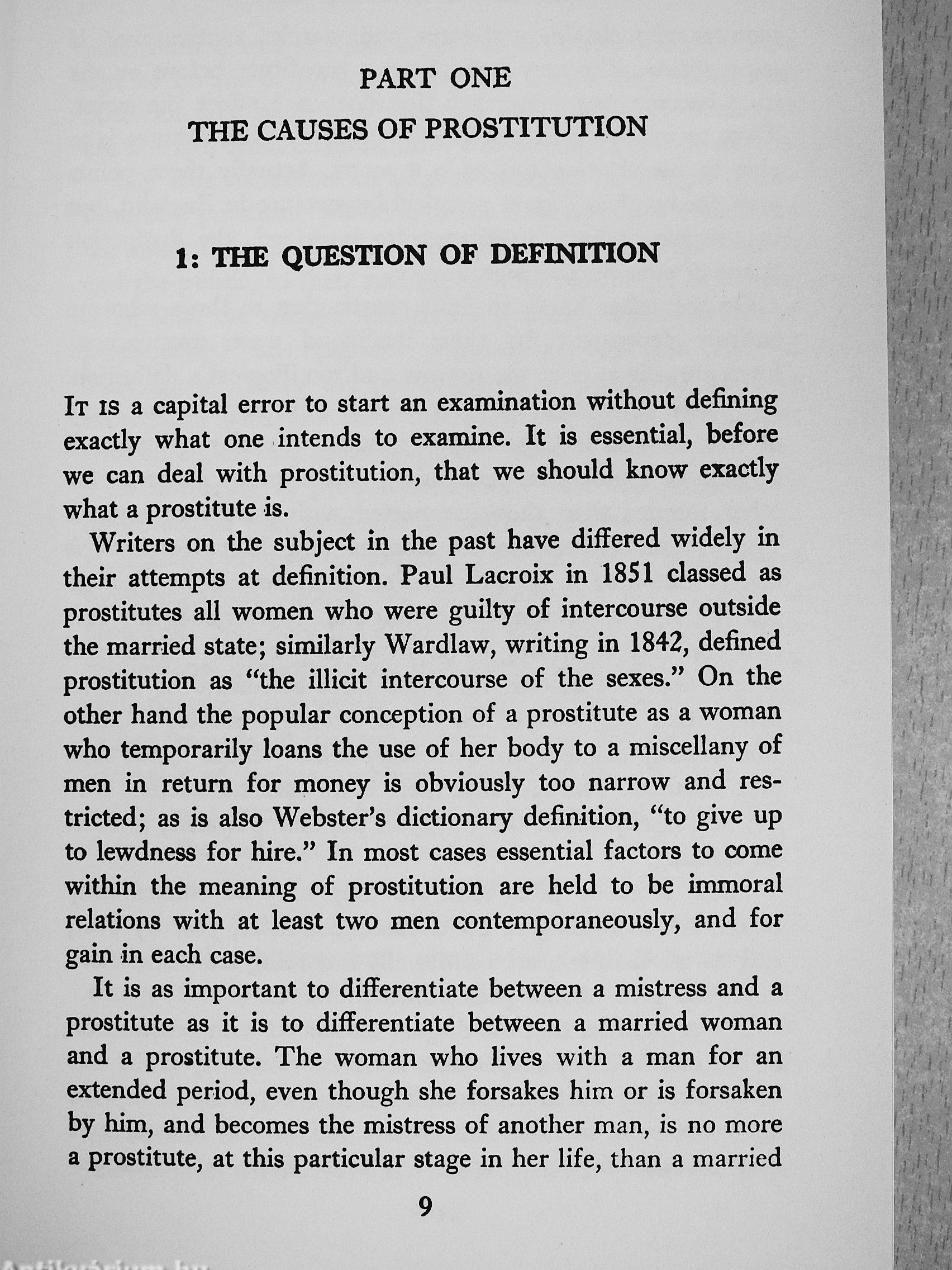 PART ONE

THE CAUSES OF PROSTITUTION

1: THE QUESTION OF DEFINITION

IT IS a capital error to start an examination without defining exactly what one intends to examine. It is essential, before we can deal with prostitution, that we should know exactly what a prostitute is.

Writers on the subject in the past have differed widely in their attempts at definition. Paul Lacroix in 1851 classed as prostitutes all women who were guilty of intercourse outside the married state; similarly Wardlaw, writing in 1842, defined prostitution as "the illicit intercourse of the sexes." On the other hand the popular conception of a prostitute as a woman who temporarily loans the use of her body to a miscellany of men in return for money is obviously too narrow and restricted; as is also Webster's dictionary definition, "to give up to lewdness for hire." In most cases essential factors to come within the meaning of prostitution are held to be immoral relations with at least two men contemporaneously, and for gain in each case.

It is as important to differentiate between a mistress and a prostitute as it is to differentiate between a married woman and a prostitute. The woman who lives with a man for an extended period, even though she forsakes him or is forsaken by him, and becomes the mistress of another man, is no more a prostitute, at this particular stage in her life, than a married

9

Antikvarium.hu